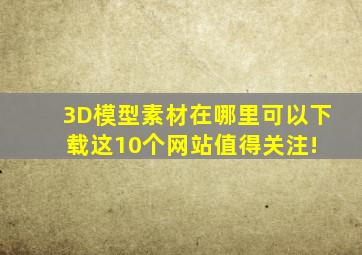 3D模型素材在哪里可以下载这10个网站值得关注!